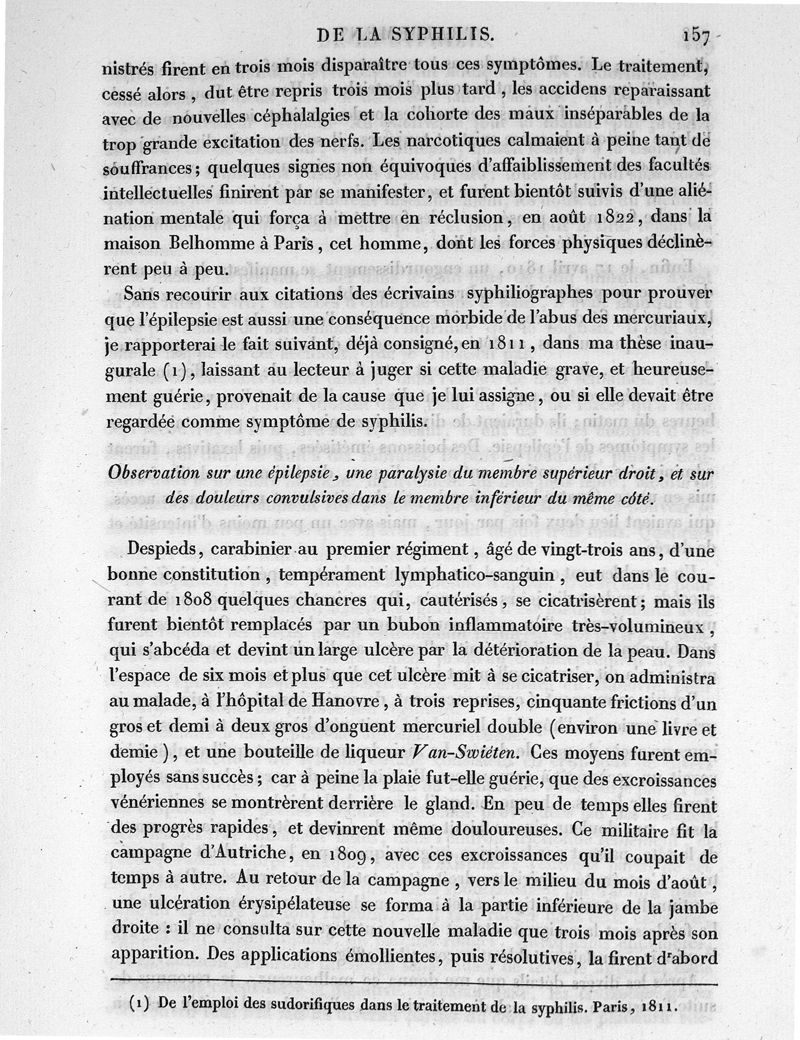 DE LA SYPHILIS. 157

nistrés firent en trois mois disparaître tous ces symptômes. Le traitement, cessé alors, dut être repris trois mois plus tard, les accidens reparaissant avec de nouvelles céphalalgies et la cohorte des maux inséparables de la trop grande excitation des nerfs. Les narcotiques calmaient à peine tant de souffrances; quelques signes non équivoques d'affaiblissement des facultés intellectuelles finirent par se manifester, et furent bientôt suivis d'une aliénation mentale qui força à mettre en réclusion, en août 1822, dans la maison Belhomme à Paris, cet homme, dont les forces physiques déclinèrent peu à peu.

Sans recourir aux citations des écrivains syphiliographes pour prouver que l'épilepsie est aussi une conséquence morbide de l'abus des mercuriaux, je rapporterai le fait suivant, déjà consigné, en 1811, dans ma thèse inaugurale (1), laissant au lecteur à juger si cette maladie grave, et heureusement guérie, provenait de la cause que je lui assigne, ou si elle devait être regardée comme symptôme de syphilis.

Observation sur une épilepsie, une paralysie du membre supérieur droit, et sur des douleurs convulsives dans le membre inférieur du même côté.

Despieds, carabinier au premier régiment, âgé de vingt-trois ans, d'une bonne constitution, tempérament lymphatico-sanguin, eut dans le courant de 1808 quelques chancres qui, cautérisés, se cicatrisèrent; mais ils furent bientôt remplacés par un bubon inflammatoire très-volumineux, qui s'abcéda et devint un large ulcère par la détérioration de la peau. Dans l'espace de six mois et plus que cet ulcère mit à se cicatriser, on administra au malade, à l'hôpital de Hanovre, à trois reprises, cinquante frictions d'un gros et demi à deux gros d'onguent mercuriel double (environ une livre et demie), et une bouteille de liqueur Van-Swiéten. Ces moyens furent employés sans succès; car à peine la plaie fut-elle guérie, que des excroissances vénériennes se montrèrent derrière le gland. En peu de temps elles firent des progrès rapides, et devinrent même douloureuses. Ce militaire fit la campagne d'Autriche, en 1809, avec ces excroissances qu'il coupait de temps à autre. Au retour de la campagne, vers le milieu du mois d'août, une ulcération érysipélateuse se forma à la partie inférieure de la jambe droite : il ne consulta sur cette nouvelle maladie que trois mois après son apparition. Des applications émollientes, puis résolutives, la firent d'abord

(1) De l'emploi des sudorifiques dans le traitement de la syphilis. Paris, 1811.